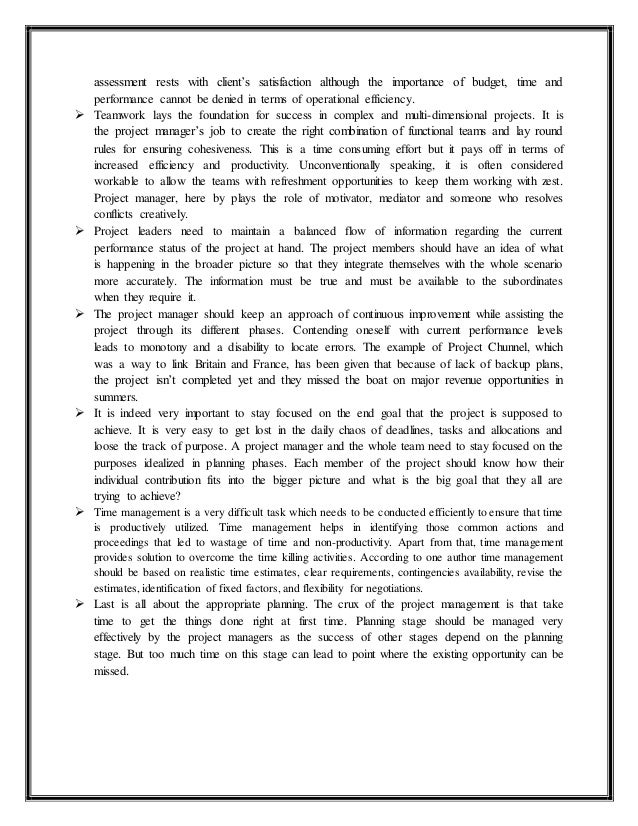 assessment rests with client's satisfaction although the importance of budget, time and performance cannot be denied in terms of operational efficiency.

➢ Teamwork lays the foundation for success in complex and multi-dimensional projects. It is the project manager's job to create the right combination of functional teams and lay round rules for ensuring cohesiveness. This is a time consuming effort but it pays off in terms of increased efficiency and productivity. Unconventionally speaking, it is often considered workable to allow the teams with refreshment opportunities to keep them working with zest. Project manager, here by plays the role of motivator, mediator and someone who resolves conflicts creatively.

➢ Project leaders need to maintain a balanced flow of information regarding the current performance status of the project at hand. The project members should have an idea of what is happening in the broader picture so that they integrate themselves with the whole scenario more accurately. The information must be true and must be available to the subordinates when they require it.

➢ The project manager should keep an approach of continuous improvement while assisting the project through its different phases. Contending oneself with current performance levels leads to monotony and a disability to locate errors. The example of Project Chunnel, which was a way to link Britain and France, has been given that because of lack of backup plans, the project isn't completed yet and they missed the boat on major revenue opportunities in summers.

➢ It is indeed very important to stay focused on the end goal that the project is supposed to achieve. It is very easy to get lost in the daily chaos of deadlines, tasks and allocations and loose the track of purpose. A project manager and the whole team need to stay focused on the purposes idealized in planning phases. Each member of the project should know how their individual contribution fits into the bigger picture and what is the big goal that they all are trying to achieve?

➢ Time management is a very difficult task which needs to be conducted efficiently to ensure that time is productively utilized. Time management helps in identifying those common actions and proceedings that led to wastage of time and non-productivity. Apart from that, time management provides solution to overcome the time killing activities. According to one author time management should be based on realistic time estimates, clear requirements, contingencies availability, revise the estimates, identification of fixed factors, and flexibility for negotiations.

➢ Last is all about the appropriate planning. The crux of the project management is that take time to get the things done right at first time. Planning stage should be managed very effectively by the project managers as the success of other stages depend on the planning stage. But too much time on this stage can lead to point where the existing opportunity can be missed.